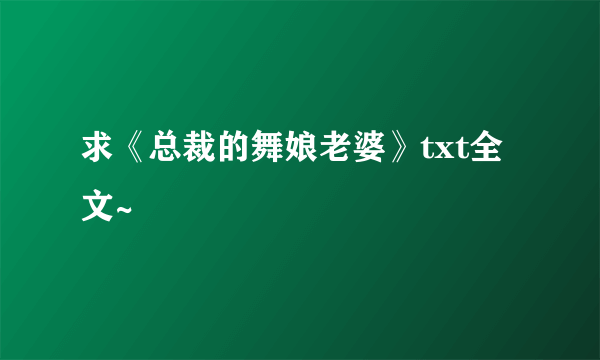 求《总裁的舞娘老婆》txt全文~